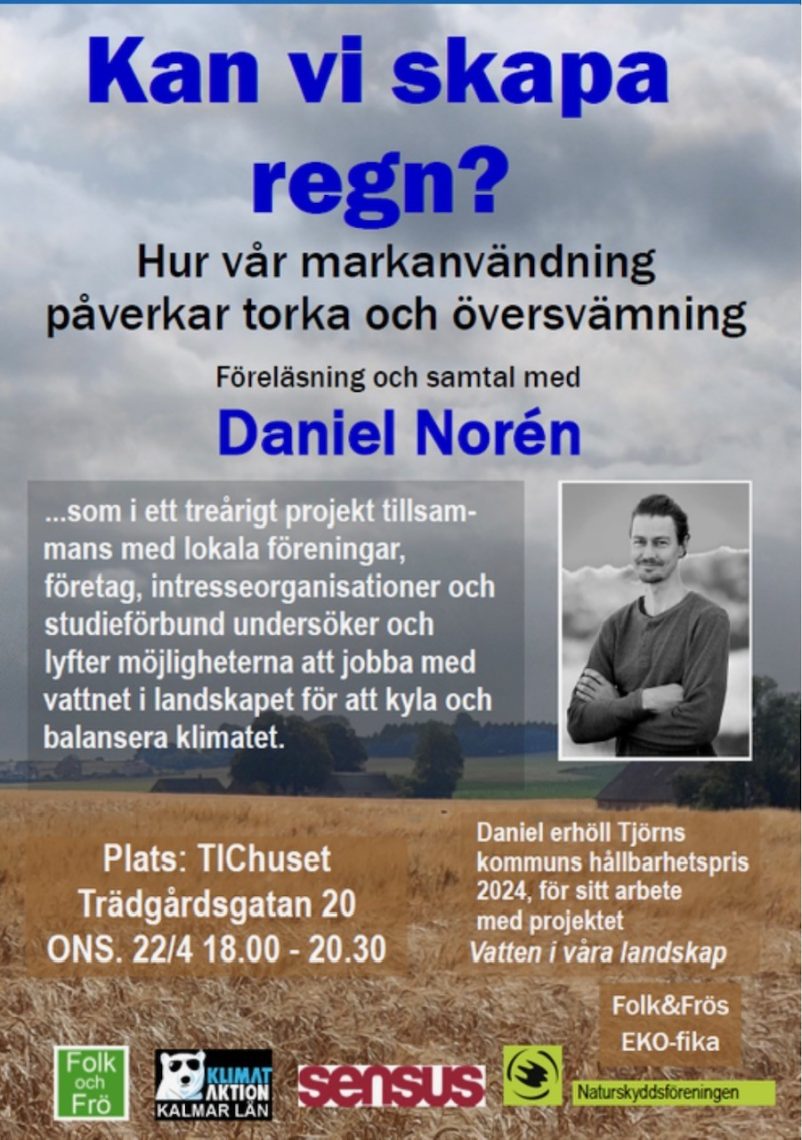 Kan vi skapa regn?

Hur vår markanvändning påverkar torka och översvämning

Föreläsning och samtal med

Daniel Norén

...som i ett treårigt projekt tillsammans med lokala föreningar, företag, intresseorganisationer och studieförbund undersöker och lyfter möjligheterna att jobba med vattnet i landskapet för att kyla och balansera klimatet.

Plats: TIChuset
Trädgårdsgatan 20
ONS. 22/4 18.00 - 20.30

Daniel erhöll Tjörns kommuns hållbarhetspris 2024, för sitt arbete med projektet
Vatten i våra landskap

Folk&Frös
EKO-fika

Folk och Frö

KLIMAT AKTION KALMAR LÄN

sensus

Naturskyddsföreningen